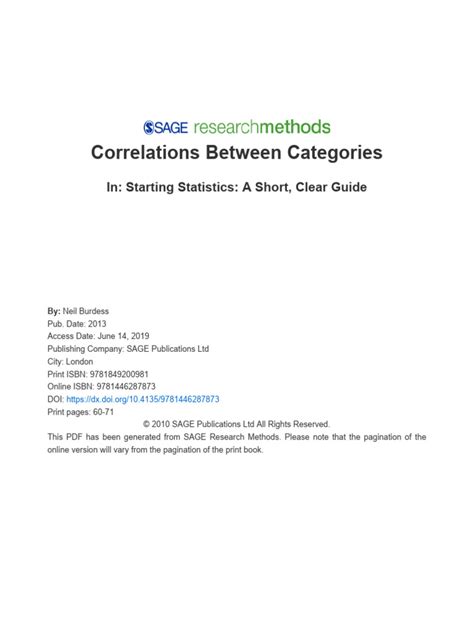 SAGE researchmethods

Correlations Between Categories

In: Starting Statistics: A Short, Clear Guide

By: Neil Burdess
Pub. Date: 2013
Access Date: June 14, 2019
Publishing Company: SAGE Publications Ltd
City: London
Print ISBN: 9781849200981
Online ISBN: 9781446287873
DOI: https://dx.doi.org/10.4135/9781446287873
Print pages: 60-71

© 2010 SAGE Publications Ltd All Rights Reserved.

This PDF has been generated from SAGE Research Methods. Please note that the pagination of the online version will vary from the pagination of the print book.